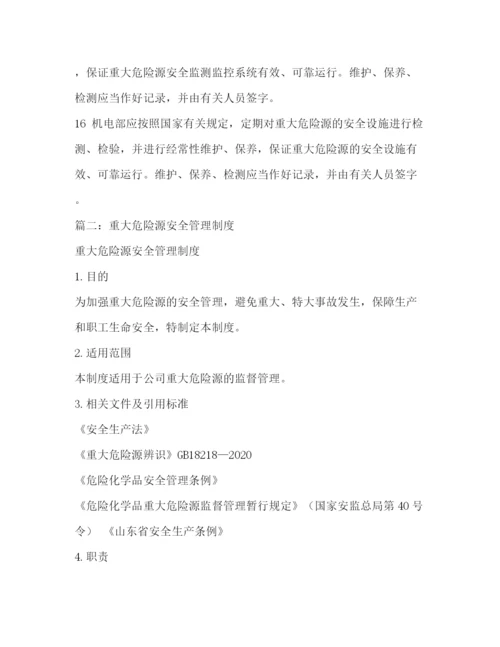 ，保证重大危险源安全监测监控系统有效、可靠运行。维护、保养、检测应当作好记录，并由有关人员签字。

16 机电部应按照国家有关规定，定期对重大危险源的安全设施进行检测、检验，并进行经常性维护、保养，保证重大危险源的安全设施有效、可靠运行。维护、保养、检测应当作好记录，并由有关人员签字。

篇二：重大危险源安全管理制度

重大危险源安全管理制度

1. 目的

为加强重大危险源的安全管理，避免重大、特大事故发生，保障生产和职工生命安全，特制定本制度。

2. 适用范围

本制度适用于公司重大危险源的监督管理。

3. 相关文件及引用标准

《安全生产法》

《重大危险源辨识》GB18218—2020

《危险化学品安全管理条例》

《危险化学品重大危险源监督管理暂行规定》（国家安监总局第 40 号令） 《山东省安全生产条例》

4. 职责